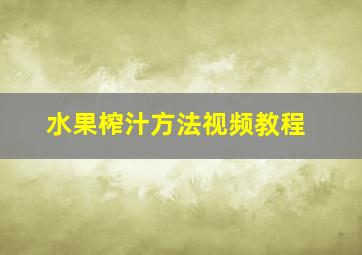 水果榨汁方法视频教程